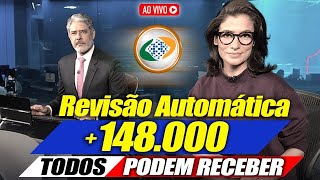 AO VIVO

Revisão Automática

+148.000

TODOS PODEM RECEBER